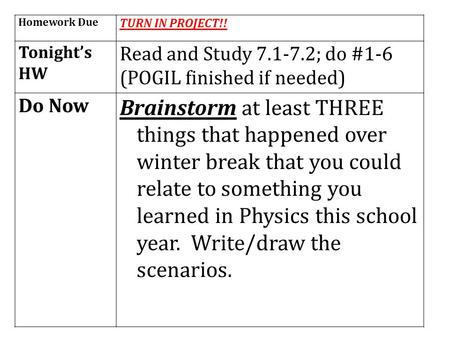 | Homework Due | TURN IN PROJECT!! |
|---|---|
| Tonight's HW | Read and Study 7.1-7.2; do #1-6 (POGIL finished if needed) |
| Do Now | Brainstorm at least THREE things that happened over winter break that you could relate to something you learned in Physics this school year. Write/draw the scenarios. |